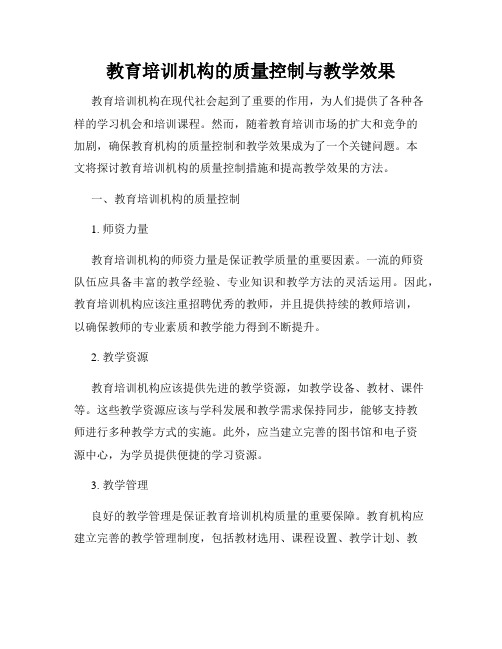 教育培训机构的质量控制与教学效果

教育培训机构在现代社会起到了重要的作用，为人们提供了各种各样的学习机会和培训课程。然而，随着教育培训市场的扩大和竞争的加剧，确保教育机构的质量控制和教学效果成为了一个关键问题。本文将探讨教育培训机构的质量控制措施和提高教学效果的方法。

一、教育培训机构的质量控制

1. 师资力量

教育培训机构的师资力量是保证教学质量的重要因素。一流的师资队伍应具备丰富的教学经验、专业知识和教学方法的灵活运用。因此，教育培训机构应该注重招聘优秀的教师，并且提供持续的教师培训，以确保教师的专业素质和教学能力得到不断提升。

2. 教学资源

教育培训机构应该提供先进的教学资源，如教学设备、教材、课件等。这些教学资源应该与学科发展和教学需求保持同步，能够支持教师进行多种教学方式的实施。此外，应当建立完善的图书馆和电子资源中心，为学员提供便捷的学习资源。

3. 教学管理

良好的教学管理是保证教育培训机构质量的重要保障。教育机构应建立完善的教学管理制度，包括教材选用、课程设置、教学计划、教